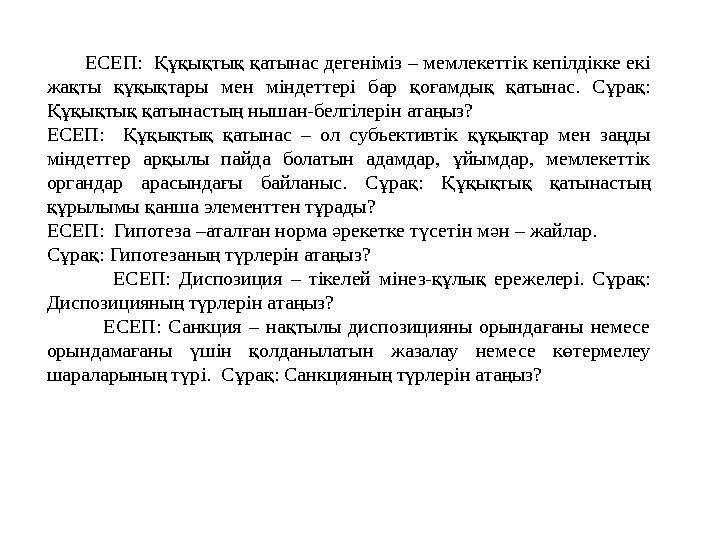 ЕСЕП: Құқықтық қатынас дегеніміз – мемлекеттік кепілдікке екі жақты құқықтары мен міндеттері бар қоғамдық қатынас. Сұрақ: Құқықтық қатынастың нышан-белгілерін атаңыз?

ЕСЕП: Құқықтық қатынас – ол субъективтік құқықтар мен заңды міндеттер арқылы пайда болатын адамдар, ұйымдар, мемлекеттік органдар арасындағы байланыс. Сұрақ: Құқықтық қатынастың құрылымы қанша элементтен тұрады?

ЕСЕП: Гипотеза –аталған норма әрекетке түсетін мән – жайлар. Сұрақ: Гипотезаның түрлерін атаңыз?

ЕСЕП: Диспозиция – тікелей мінез-құлық ережелері. Сұрақ: Диспозицияның түрлерін атаңыз?

ЕСЕП: Санкция – нақтылы диспозицияны орындағаны немесе орындамағаны үшін қолданылатын жазалау немесе көтермелеу шараларының түрі. Сұрақ: Санкцияның түрлерін атаңыз?